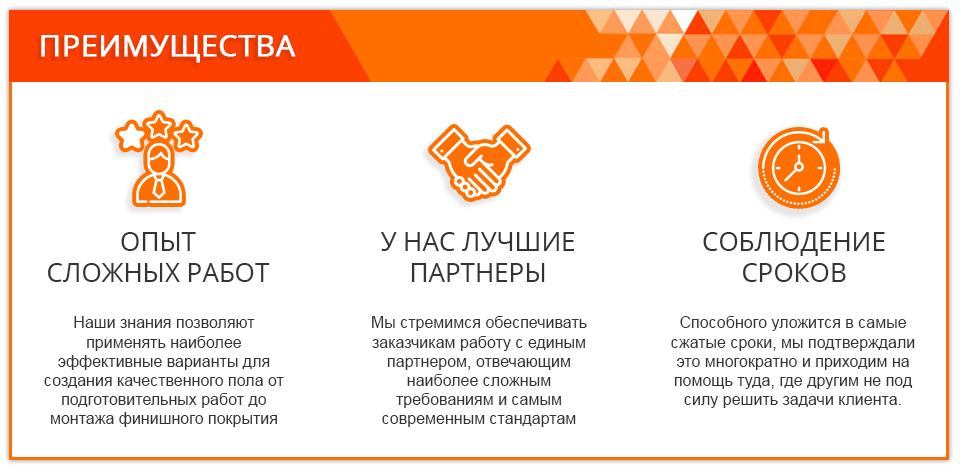 ПРЕИМУЩЕСТВА

ОПЫТ СЛОЖНЫХ РАБОТ

Наши знания позволяют применять наиболее эффективные варианты для создания качественного пола от подготовительных работ до монтажа финишного покрытия

У НАС ЛУЧШИЕ ПАРТНЕРЫ

Мы стремимся обеспечивать заказчикам работу с единым партнером, отвечающим наиболее сложным требованиям и самым современным стандартам

СОБЛЮДЕНИЕ СРОКОВ

Способного уложится в самые сжатые сроки, мы подтверждали это многократно и приходим на помощь туда, где другим не под силу решить задачи клиента.